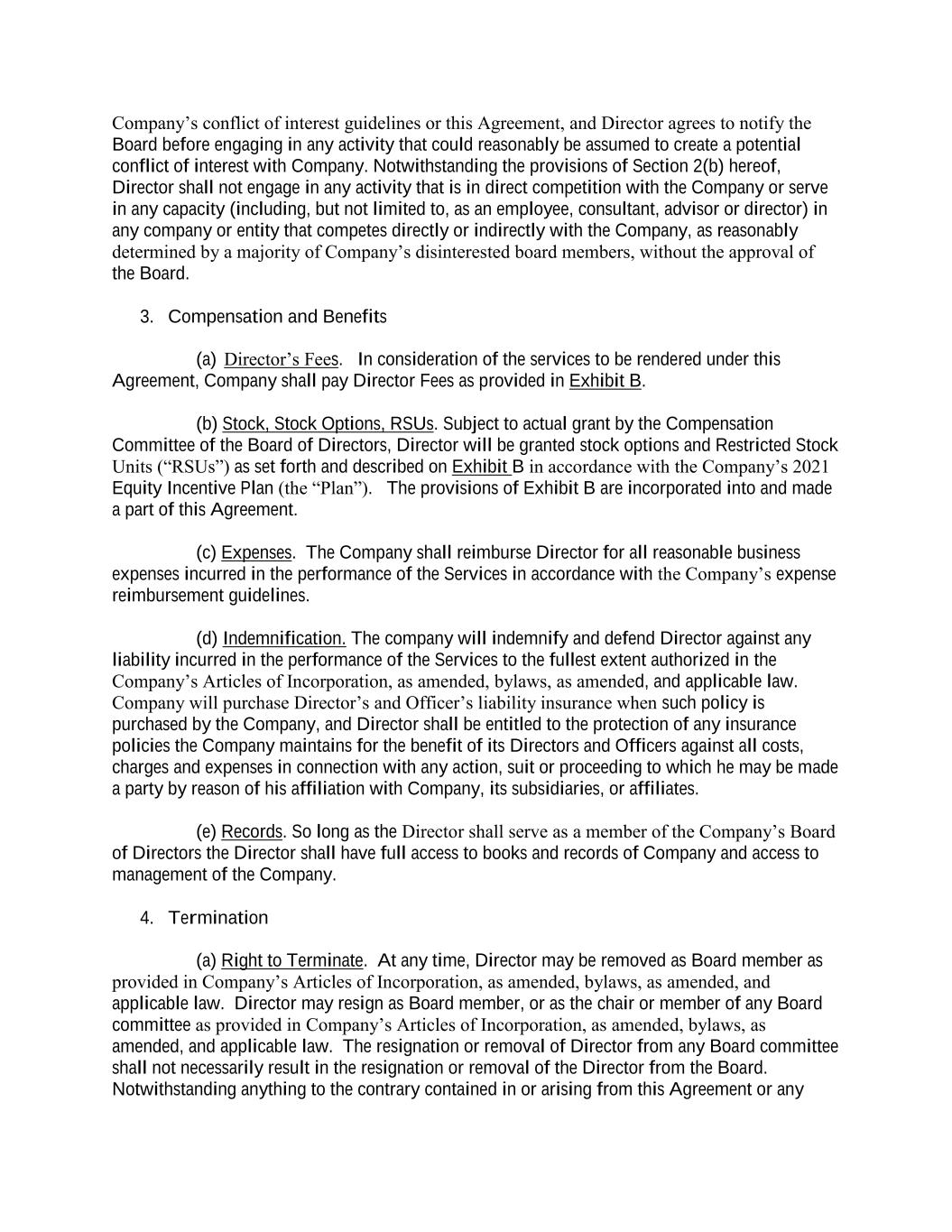 Company's conflict of interest guidelines or this Agreement, and Director agrees to notify the Board before engaging in any activity that could reasonably be assumed to create a potential conflict of interest with Company. Notwithstanding the provisions of Section 2(b) hereof, Director shall not engage in any activity that is in direct competition with the Company or serve in any capacity (including, but not limited to, as an employee, consultant, advisor or director) in any company or entity that competes directly or indirectly with the Company, as reasonably determined by a majority of Company's disinterested board members, without the approval of the Board.

3. Compensation and Benefits

(a) Director's Fees. In consideration of the services to be rendered under this Agreement, Company shall pay Director Fees as provided in Exhibit B.

(b) Stock, Stock Options, RSUs. Subject to actual grant by the Compensation Committee of the Board of Directors, Director will be granted stock options and Restricted Stock Units ("RSUs") as set forth and described on Exhibit B in accordance with the Company's 2021 Equity Incentive Plan (the "Plan"). The provisions of Exhibit B are incorporated into and made a part of this Agreement.

(c) Expenses. The Company shall reimburse Director for all reasonable business expenses incurred in the performance of the Services in accordance with the Company's expense reimbursement guidelines.

(d) Indemnification. The company will indemnify and defend Director against any liability incurred in the performance of the Services to the fullest extent authorized in the Company's Articles of Incorporation, as amended, bylaws, as amended, and applicable law. Company will purchase Director's and Officer's liability insurance when such policy is purchased by the Company, and Director shall be entitled to the protection of any insurance policies the Company maintains for the benefit of its Directors and Officers against all costs, charges and expenses in connection with any action, suit or proceeding to which he may be made a party by reason of his affiliation with Company, its subsidiaries, or affiliates.

(e) Records. So long as the Director shall serve as a member of the Company's Board of Directors the Director shall have full access to books and records of Company and access to management of the Company.

4. Termination

(a) Right to Terminate. At any time, Director may be removed as Board member as provided in Company's Articles of Incorporation, as amended, bylaws, as amended, and applicable law. Director may resign as Board member, or as the chair or member of any Board committee as provided in Company's Articles of Incorporation, as amended, bylaws, as amended, and applicable law. The resignation or removal of Director from any Board committee shall not necessarily result in the resignation or removal of the Director from the Board. Notwithstanding anything to the contrary contained in or arising from this Agreement or any